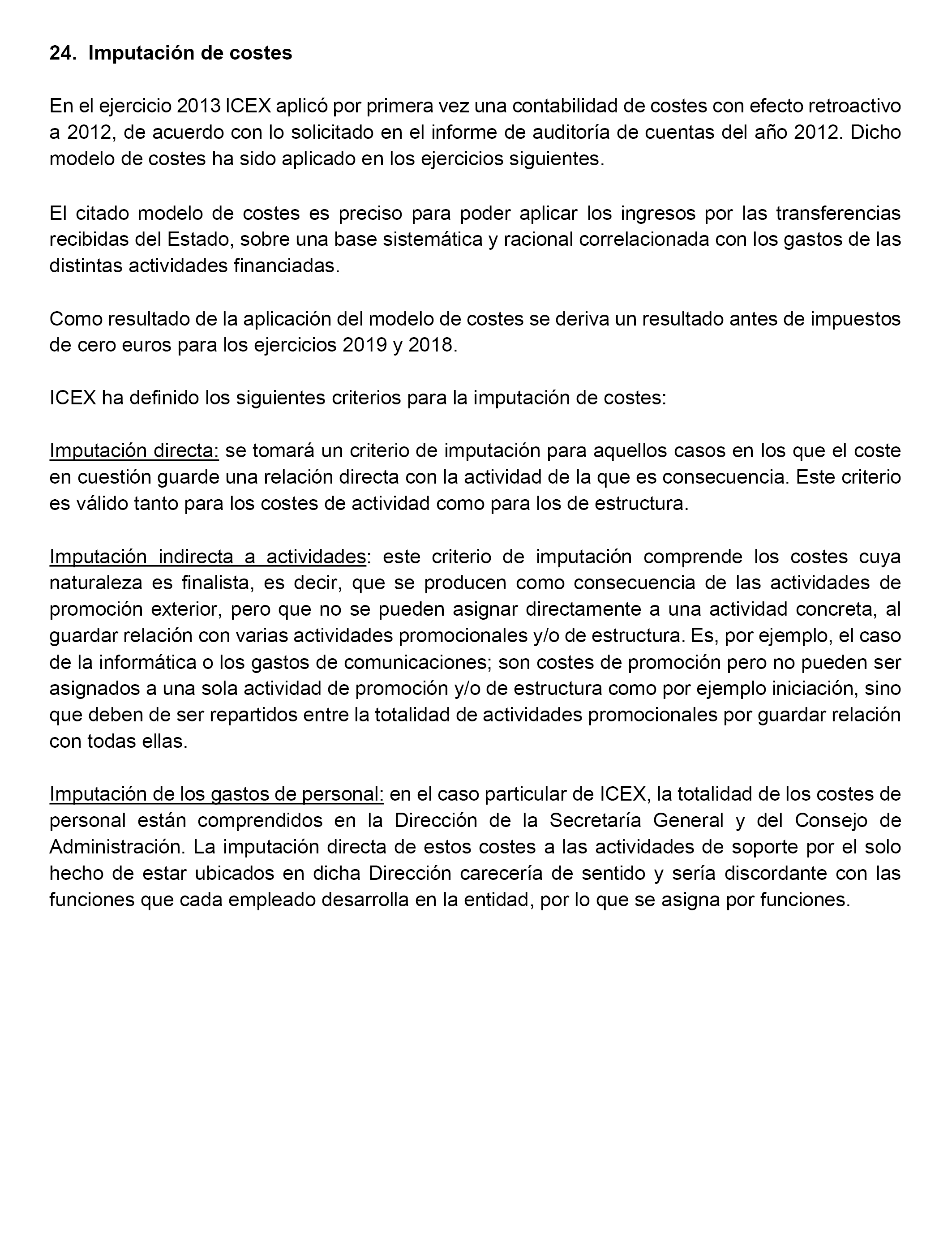 24. Imputación de costes

En el ejercicio 2013 ICEX aplicó por primera vez una contabilidad de costes con efecto retroactivo a 2012, de acuerdo con lo solicitado en el informe de auditoría de cuentas del año 2012. Dicho modelo de costes ha sido aplicado en los ejercicios siguientes.

El citado modelo de costes es preciso para poder aplicar los ingresos por las transferencias recibidas del Estado, sobre una base sistemática y racional correlacionada con los gastos de las distintas actividades financiadas.

Como resultado de la aplicación del modelo de costes se deriva un resultado antes de impuestos de cero euros para los ejercicios 2019 y 2018.

ICEX ha definido los siguientes criterios para la imputación de costes:

Imputación directa: se tomará un criterio de imputación para aquellos casos en los que el coste en cuestión guarde una relación directa con la actividad de la que es consecuencia. Este criterio es válido tanto para los costes de actividad como para los de estructura.

Imputación indirecta a actividades: este criterio de imputación comprende los costes cuya naturaleza es finalista, es decir, que se producen como consecuencia de las actividades de promoción exterior, pero que no se pueden asignar directamente a una actividad concreta, al guardar relación con varias actividades promocionales y/o de estructura. Es, por ejemplo, el caso de la informática o los gastos de comunicaciones; son costes de promoción pero no pueden ser asignados a una sola actividad de promoción y/o de estructura como por ejemplo iniciación, sino que deben de ser repartidos entre la totalidad de actividades promocionales por guardar relación con todas ellas.

Imputación de los gastos de personal: en el caso particular de ICEX, la totalidad de los costes de personal están comprendidos en la Dirección de la Secretaría General y del Consejo de Administración. La imputación directa de estos costes a las actividades de soporte por el solo hecho de estar ubicados en dicha Dirección carecería de sentido y sería discordante con las funciones que cada empleado desarrolla en la entidad, por lo que se asigna por funciones.